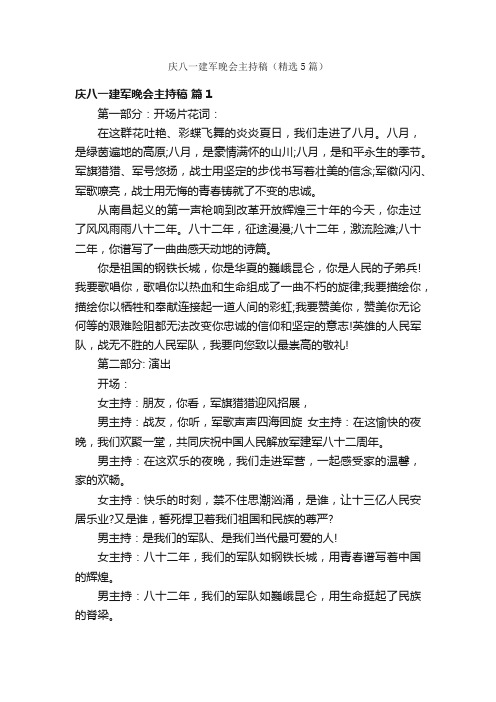 庆八一建军晚会主持稿（精选5篇）

庆八一建军晚会主持稿 篇1

第一部分：开场片花词：

在这群花吐艳、彩蝶飞舞的炎炎夏日，我们走进了八月。八月，是绿茵遍地的高原;八月，是豪情满怀的山川;八月，是和平永生的季节。军旗猎猎、军号悠扬，战士用坚定的步伐书写着壮美的信念;军徽闪闪、军歌嘹亮，战士用无悔的青春铸就了不变的忠诚。

从南昌起义的第一声枪响到改革开放辉煌三十年的今天，你走过了风风雨雨八十二年。八十二年，征途漫漫;八十二年，激流险滩;八十二年，你谱写了一曲曲感天动地的诗篇。

你是祖国的钢铁长城，你是华夏的巍峨昆仑，你是人民的子弟兵!我要歌唱你，歌唱你以热血和生命组成了一曲不朽的旋律;我要描绘你，描绘你以牺牲和奉献连接起一道人间的彩虹;我要赞美你，赞美你无论何等的艰难险阻都无法改变你忠诚的信仰和坚定的意志!英雄的人民军队，战无不胜的人民军队，我要向您致以最崇高的敬礼!

第二部分: 演出

开场：

女主持：朋友，你看，军旗猎猎迎风招展，

男主持：战友，你听，军歌声声四海回旋 女主持：在这愉快的夜晚，我们欢聚一堂，共同庆祝中国人民解放军建军八十二周年。

男主持：在这欢乐的夜晚，我们走进军营，一起感受家的温馨，家的欢畅。

女主持：快乐的时刻，禁不住思潮汹涌，是谁，让十三亿人民安居乐业?又是谁，誓死捍卫着我们祖国和民族的尊严?

男主持：是我们的军队、是我们当代最可爱的人!

女主持：八十二年，我们的军队如钢铁长城，用青春谱写着中国的辉煌。

男主持：八十二年，我们的军队如巍峨昆仑，用生命挺起了民族的脊梁。